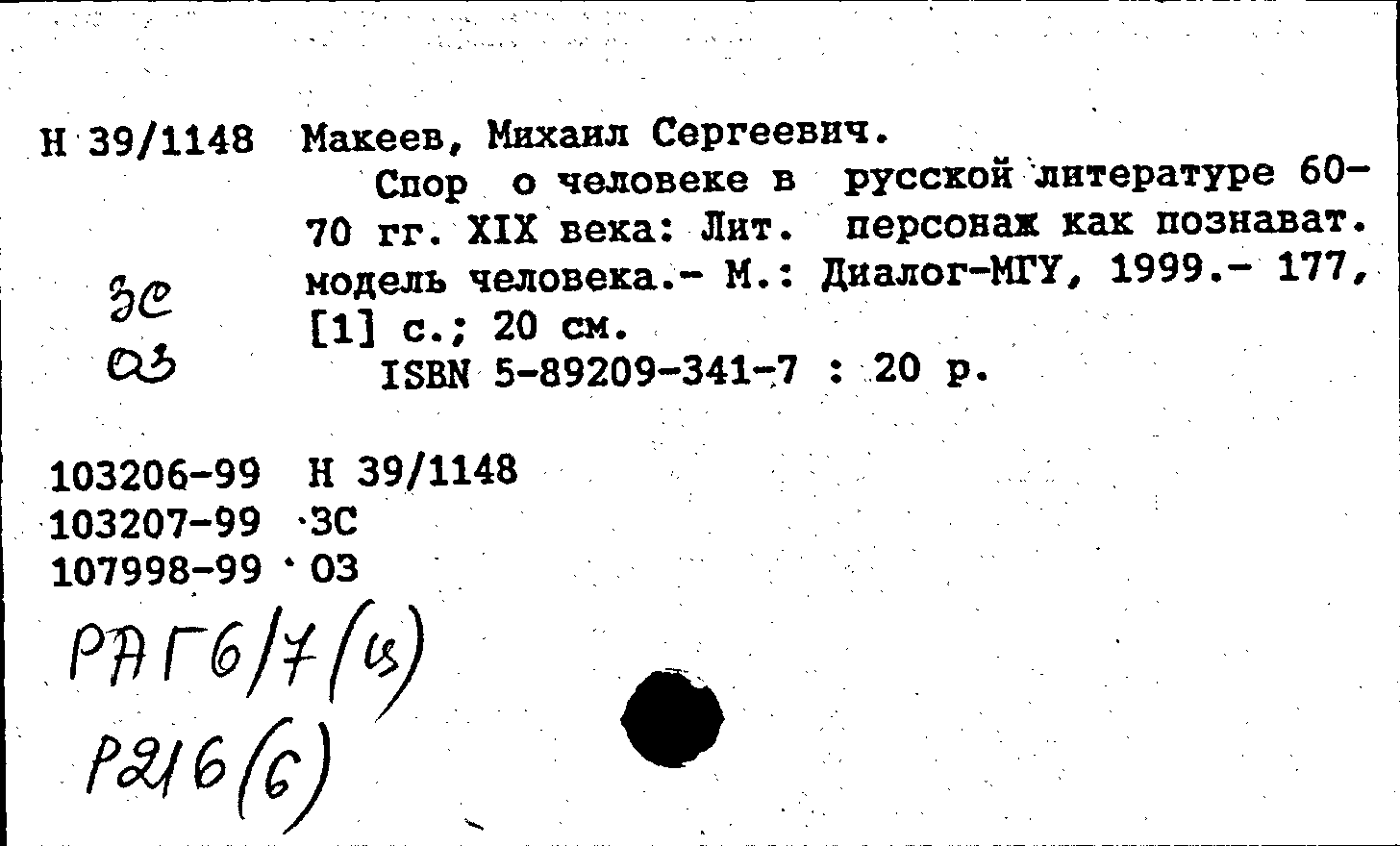 Н 39/1148 Макеев, Михаил Сергеевич.

Спор о человеке в русской литературе 60-70 гг. XIX века: Лит. персонаж как познават. модель человека.- М.: Диалог-МГУ, 1999.- 177, [1] с.; 20 см.

ISBN 5-89209-341-7 : 20 р.

ЗС
ОЗ

103206-99 Н 39/1148
103207-99 ЗС
107998-99 ОЗ

РАГ6/7(4)
Р216(6)